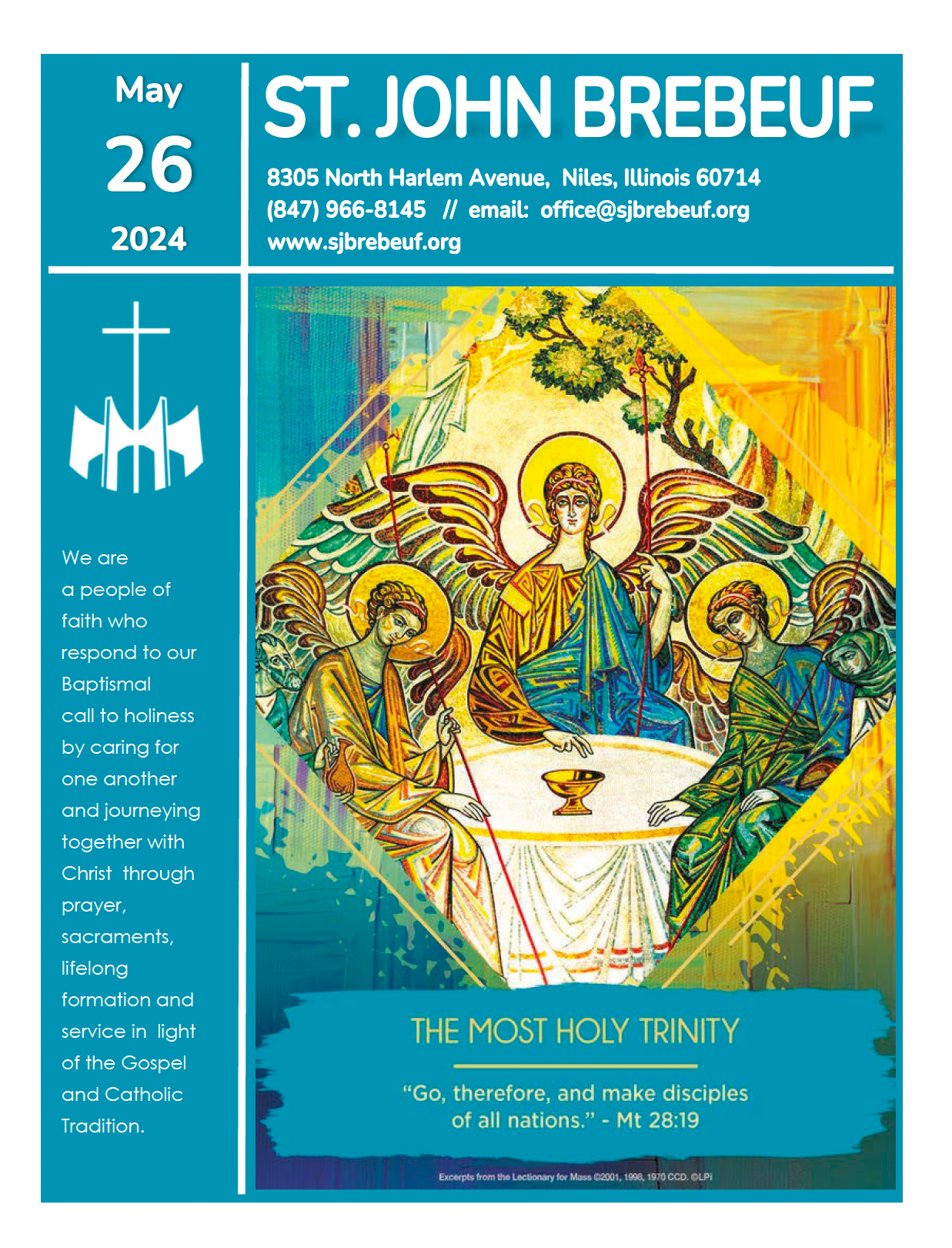 May

26

2024

ST. JOHN BREBEUF

8305 North Harlem Avenue, Niles, Illinois 60714
(847) 966-8145 // email: office@sjbrebeuf.org
www.sjbrebeuf.org

We are a people of faith who respond to our Baptismal call to holiness by caring for one another and journeying together with Christ through prayer, sacraments, lifelong formation and service in light of the Gospel and Catholic Tradition.

THE MOST HOLY TRINITY

"Go, therefore, and make disciples of all nations." - Mt 28:19

Excerpts from the Lectionary for Mass ©2001, 1998, 1970 CCD. ©LPi